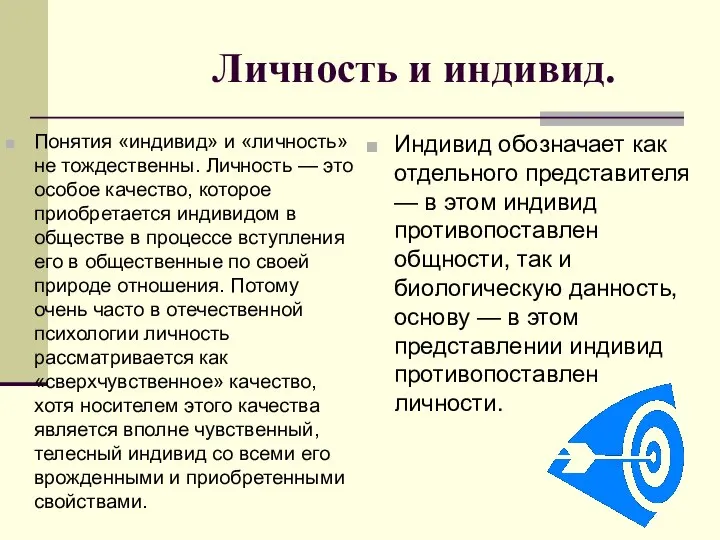 Личность и индивид.

Понятия «индивид» и «личность» не тождественны. Личность — это особое качество, которое приобретается индивидом в обществе в процессе вступления его в общественные по своей природе отношения. Потому очень часто в отечественной психологии личность рассматривается как «сверхчувственное» качество, хотя носителем этого качества является вполне чувственный, телесный индивид со всеми его врожденными и приобретенными свойствами.

Индивид обозначает как отдельного представителя — в этом индивид противопоставлен общности, так и биологическую данность, основу — в этом представлении индивид противопоставлен личности.